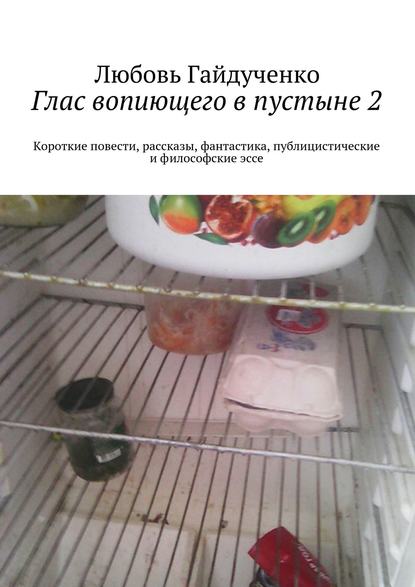 Любовь Гайдученко
Глас вопиющего в пустыне 2

Короткие повести, рассказы, фантастика, публицистические и философские эссе